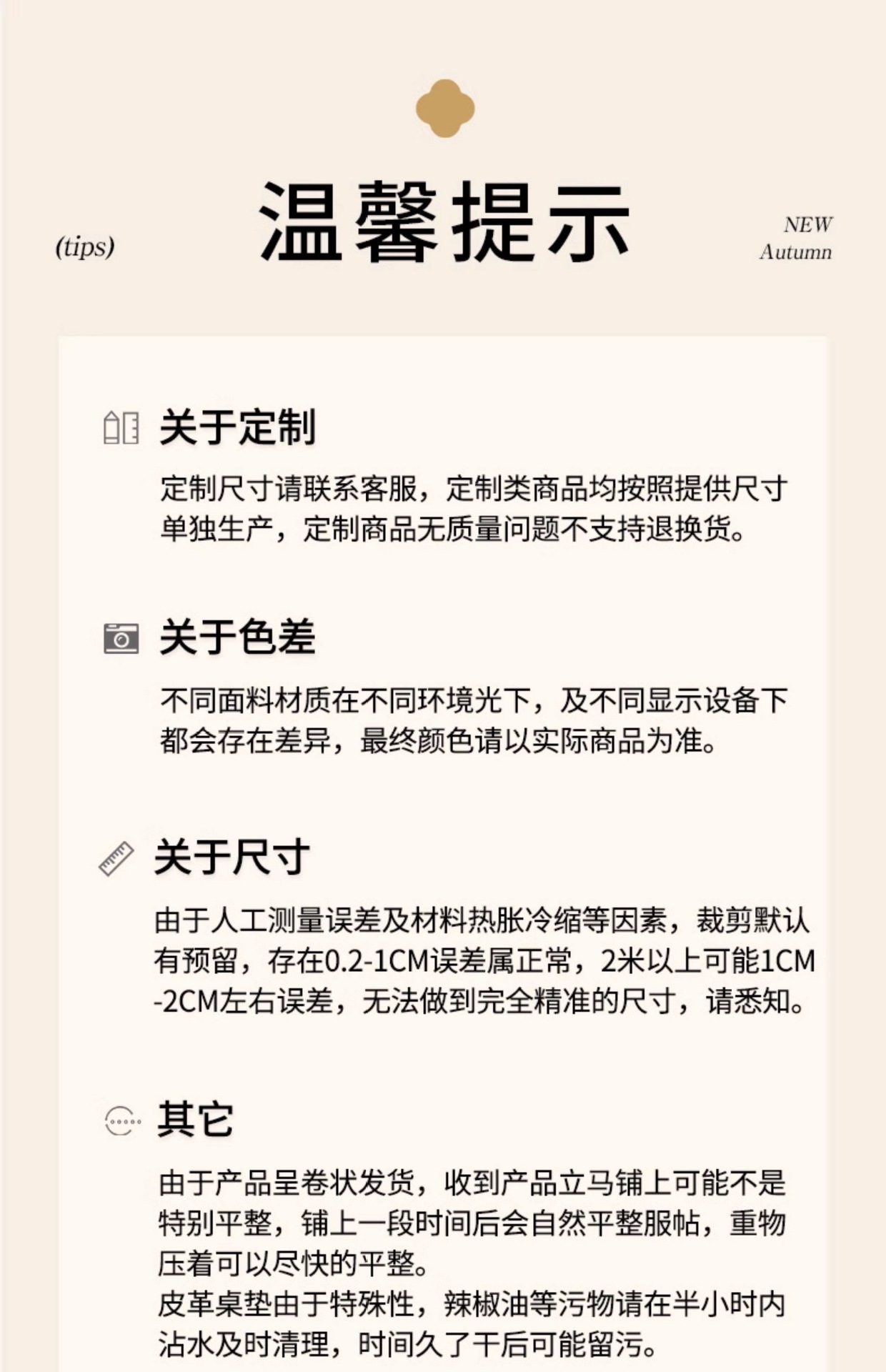 (tips)

温馨提示

NEW
Autumn

关于定制

定制尺寸请联系客服，定制类商品均按照提供尺寸单独生产，定制商品无质量问题不支持退换货。

关于色差

不同面料材质在不同环境光下，及不同显示设备下都会存在差异，最终颜色请以实际商品为准。

关于尺寸

由于人工测量误差及材料热胀冷缩等因素，裁剪默认有预留，存在0.2-1CM误差属正常，2米以上可能1CM-2CM左右误差，无法做到完全精准的尺寸，请悉知。

其它

由于产品呈卷状发货，收到产品立马铺上可能不是特别平整，铺上一段时间后会自然平整服帖，重物压着可以尽快的平整。
皮革桌垫由于特殊性，辣椒油等污物请在半小时内沾水及时清理，时间久了干后可能留污。